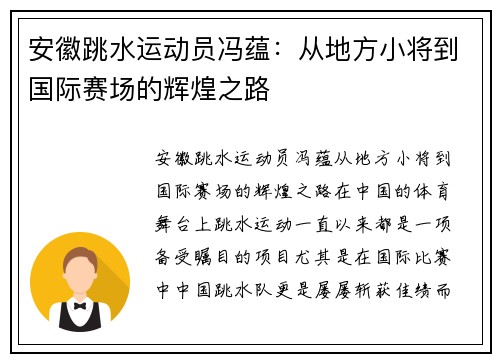 安徽跳水运动员冯蕴：从地方小将到国际赛场的辉煌之路

安徽跳水运动员冯蕴从地方小将到国际赛场的辉煌之路在中国的体育舞台上跳水运动一直以来都是一项备受瞩目的项目尤其是在国际比赛中中国跳水队更是屡屡斩获佳绩而